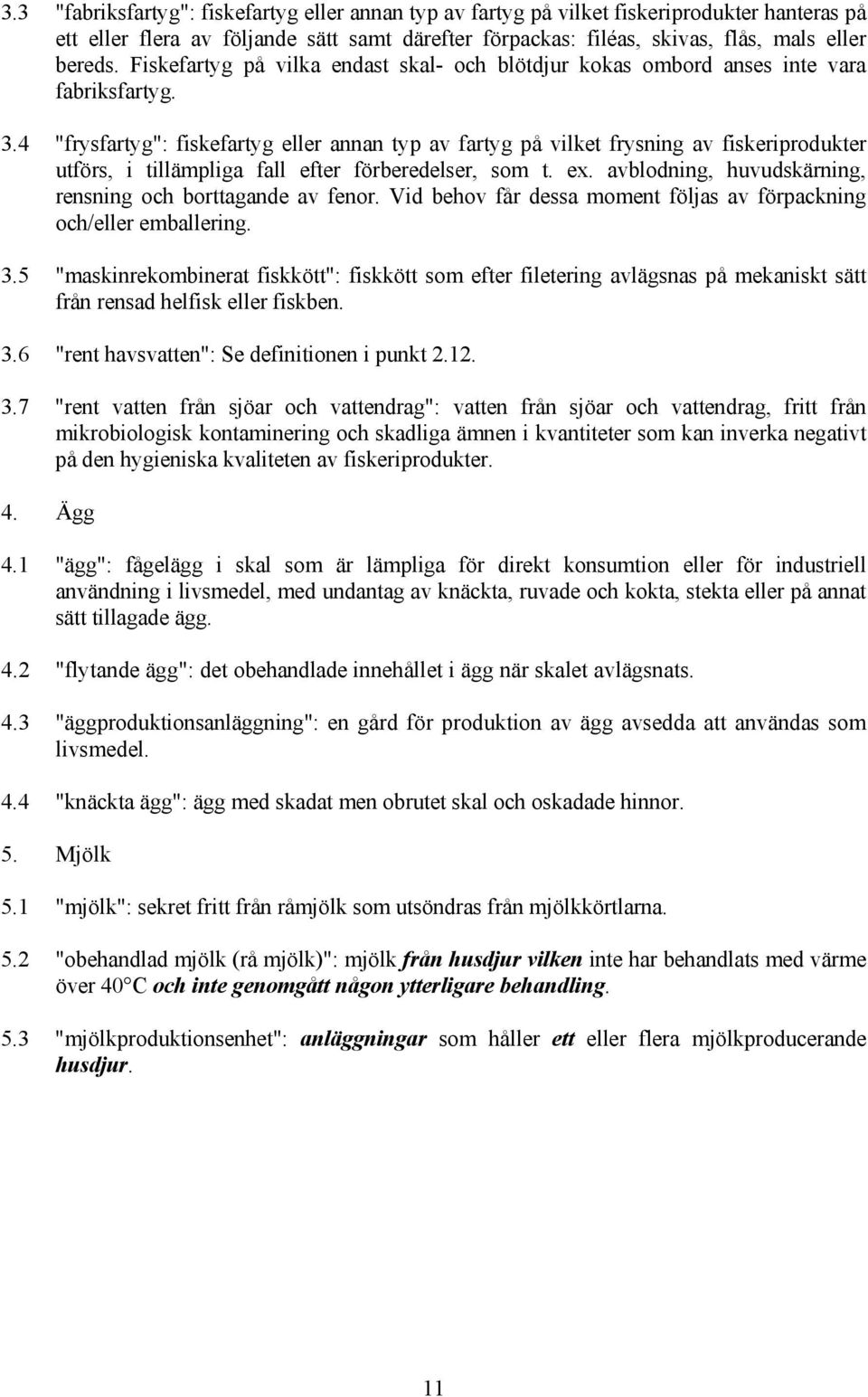 3.3 "fabriksfartyg": fiskefartyg eller annan typ av fartyg på vilket fiskeriprodukter hanteras på ett eller flera av följande sätt samt därefter förpackas: filéas, skivas, flås, mals eller bereds. Fiskefartyg på vilka endast skal- och blötdjur kokas ombord anses inte vara fabriksfartyg.

3.4 "frysfartyg": fiskefartyg eller annan typ av fartyg på vilket frysning av fiskeriprodukter utförs, i tillämpliga fall efter förberedelser, som t. ex. avblodning, huvudskärning, rensning och borttagande av fenor. Vid behov får dessa moment följas av förpackning och/eller emballering.

3.5 "maskinrekombinerat fiskkött": fiskkött som efter filetering avlägsnas på mekaniskt sätt från rensad helfisk eller fiskben.

3.6 "rent havsvatten": Se definitionen i punkt 2.12.

3.7 "rent vatten från sjöar och vattendrag": vatten från sjöar och vattendrag, fritt från mikrobiologisk kontaminering och skadliga ämnen i kvantiteter som kan inverka negativt på den hygieniska kvaliteten av fiskeriprodukter.

4. Ägg

4.1 "ägg": fågelägg i skal som är lämpliga för direkt konsumtion eller för industriell användning i livsmedel, med undantag av knäckta, ruvade och kokta, stekta eller på annat sätt tillagade ägg.

4.2 "flytande ägg": det obehandlade innehållet i ägg när skalet avlägsnats.

4.3 "äggproduktionsanläggning": en gård för produktion av ägg avsedda att användas som livsmedel.

4.4 "knäckta ägg": ägg med skadat men obrutet skal och oskadade hinnor.

5. Mjölk

5.1 "mjölk": sekret fritt från råmjölk som utsöndras från mjölkkörtlarna.

5.2 "obehandlad mjölk (rå mjölk)": mjölk från husdjur vilken inte har behandlats med värme över 40°C och inte genomgått någon ytterligare behandling.

5.3 "mjölkproduktionsenhet": anläggningar som håller ett eller flera mjölkproducerande husdjur.

11